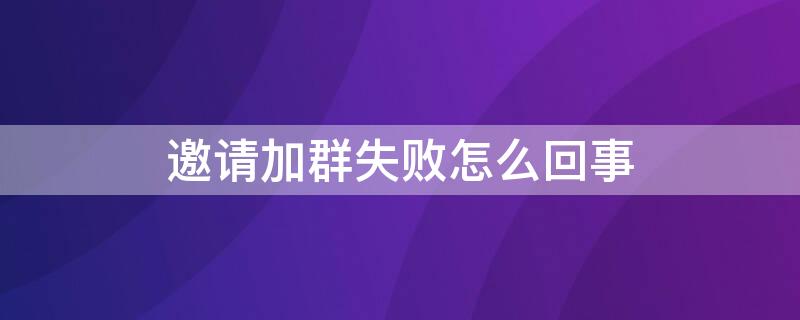 邀请加群失败怎么回事